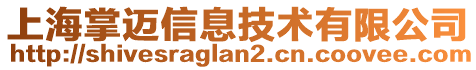 上海掌迈信息技术有限公司
http://shivesraglan2.cn.coovee.com